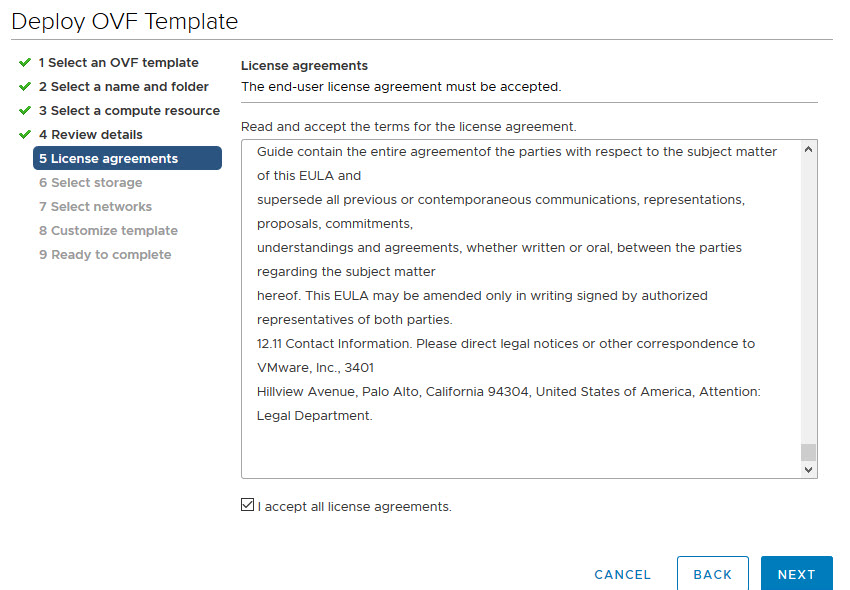 Deploy OVF Template

1 Select an OVF template
2 Select a name and folder
3 Select a compute resource
4 Review details
5 License agreements
6 Select storage
7 Select networks
8 Customize template
9 Ready to complete

License agreements
The end-user license agreement must be accepted.

Read and accept the terms for the license agreement.

Guide contain the entire agreementof the parties with respect to the subject matter of this EULA and
supersede all previous or contemporaneous communications, representations, proposals, commitments,
understandings and agreements, whether written or oral, between the parties regarding the subject matter
hereof. This EULA may be amended only in writing signed by authorized representatives of both parties.
12.11 Contact Information. Please direct legal notices or other correspondence to VMware, Inc., 3401
Hillview Avenue, Palo Alto, California 94304, United States of America, Attention: Legal Department.

I accept all license agreements.

CANCEL BACK NEXT